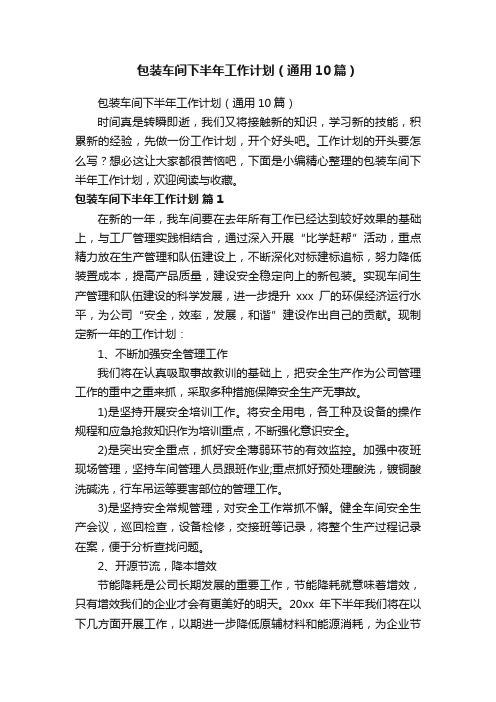 包装车间下半年工作计划（通用10篇）

包装车间下半年工作计划（通用10篇）

时间真是转瞬即逝，我们又将接触新的知识，学习新的技能，积累新的经验，先做一份工作计划，开个好头吧。工作计划的开头要怎么写？想必这让大家都很苦恼吧，下面是小编精心整理的包装车间下半年工作计划，欢迎阅读与收藏。

包装车间下半年工作计划 篇1

在新的一年，我车间要在去年所有工作已经达到较好效果的基础上，与工厂管理实践相结合，通过深入开展“比学赶帮”活动，重点精力放在生产管理和队伍建设上，不断深化对标建标追标，努力降低装置成本，提高产品质量，建设安全稳定向上的新包装。实现车间生产管理和队伍建设的科学发展，进一步提升 xxx 厂的环保经济运行水平，为公司“安全，效率，发展，和谐”建设作出自己的贡献。现制定新一年的工作计划：

1、不断加强安全管理工作

我们将在认真吸取事故教训的基础上，把安全生产作为公司管理工作的重中之重来抓，采取多种措施保障安全生产无事故。

1)是坚持开展安全培训工作。将安全用电，各工种及设备的操作规程和应急抢救知识作为培训重点，不断强化意识安全。

2)是突出安全重点，抓好安全薄弱环节的有效监控。加强中夜班现场管理，坚持车间管理人员跟班作业;重点抓好预处理酸洗，镀铜酸洗碱洗，行车吊运等要害部位的管理工作。

3)是坚持安全常规管理，对安全工作常抓不懈。健全车间安全生产会议，巡回检查，设备检修，交接班等记录，将整个生产过程记录在案，便于分析查找问题。

2、开源节流，降本增效

节能降耗是公司长期发展的重要工作，节能降耗就意味着增效，只有增效我们的企业才会有更美好的明天。20xx 年下半年我们将在以下几方面开展工作，以期进一步降低原辅材料和能源消耗，为企业节